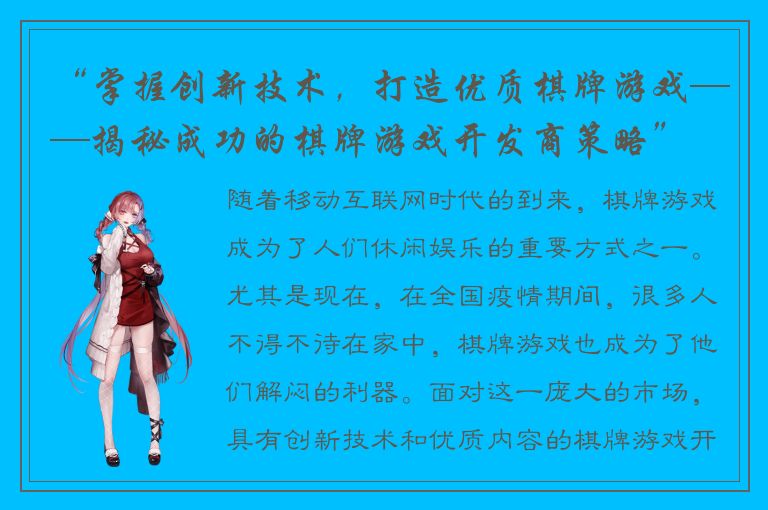 “掌握创新技术，打造优质棋牌游戏——揭秘成功的棋牌游戏开发商策略”

随着移动互联网时代的到来，棋牌游戏成为了人们休闲娱乐的重要方式之一。尤其是现在，在全国疫情期间，很多人不得不待在家中，棋牌游戏也成为了他们解闷的利器。面对这一庞大的市场，具有创新技术和优质内容的棋牌游戏开